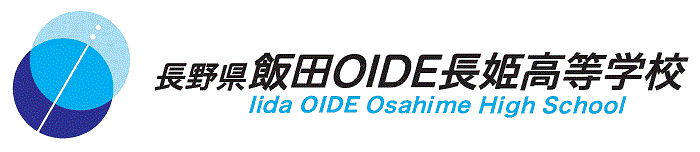 長野県飯田OIDE長姫高等学校
Iida OIDE Osahime High School